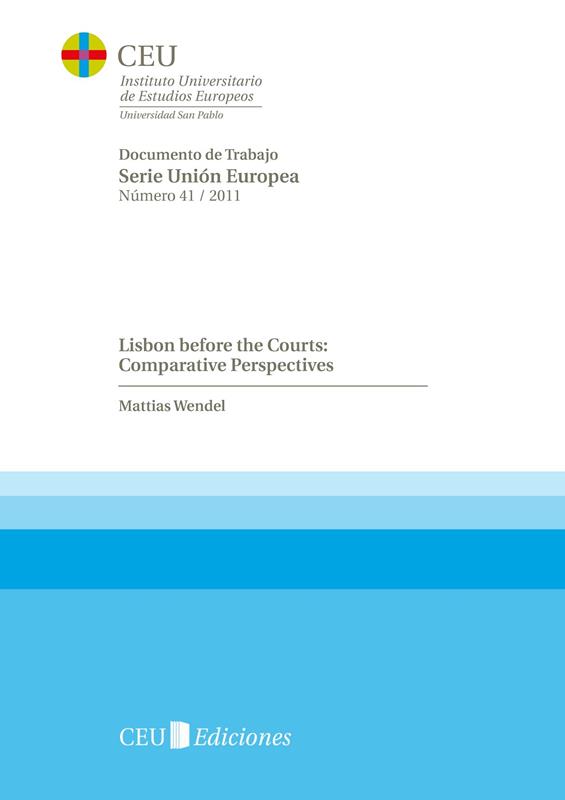 CEU
Instituto Universitario
de Estudios Europeos
Universidad San Pablo

Documento de Trabajo
Serie Unión Europea
Número 41 / 2011

Lisbon before the Courts:
Comparative Perspectives

Mattias Wendel

CEU Ediciones